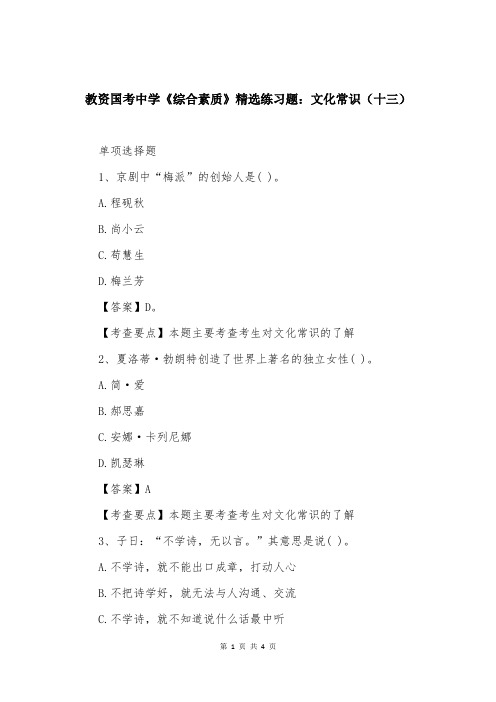 教资国考中学《综合素质》精选练习题：文化常识（十三）

单项选择题

1、京剧中“梅派”的创始人是( )。

A.程砚秋

B.尚小云

C.荀慧生

D.梅兰芳

【答案】D。

【考查要点】本题主要考查考生对文化常识的了解

2、夏洛蒂·勃朗特创造了世界上著名的独立女性( )。

A.简·爱

B.郝思嘉

C.安娜·卡列尼娜

D.凯瑟琳

【答案】A

【考查要点】本题主要考查考生对文化常识的了解

3、子曰：“不学诗，无以言。”其意思是说( )。

A.不学诗，就不能出口成章，打动人心

B.不把诗学好，就无法与人沟通、交流

C.不学诗，就不知道说什么话最中听

第 1 页 共 4 页